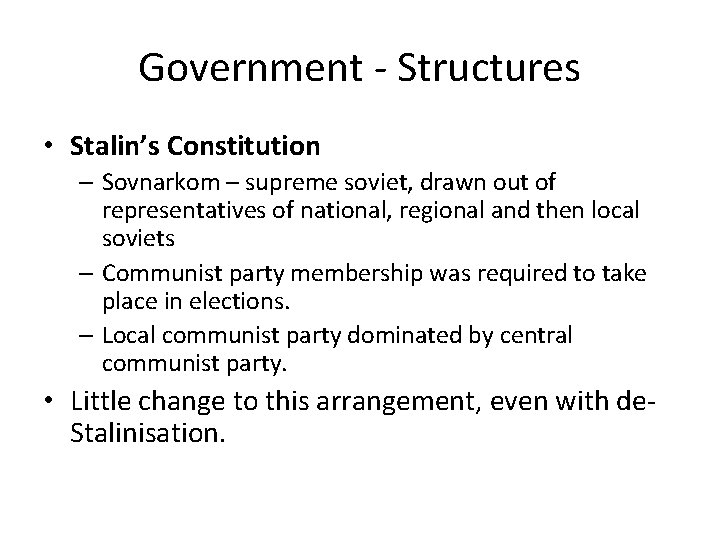 Government - Structures

• Stalin's Constitution
– Sovnarkom – supreme soviet, drawn out of representatives of national, regional and then local soviets
– Communist party membership was required to take place in elections.
– Local communist party dominated by central communist party.
• Little change to this arrangement, even with de-Stalinisation.